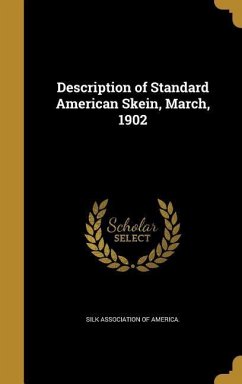 Description of Standard American Skein, March, 1902

Scholar
SELECT

SILK ASSOCIATION OF AMERICA.